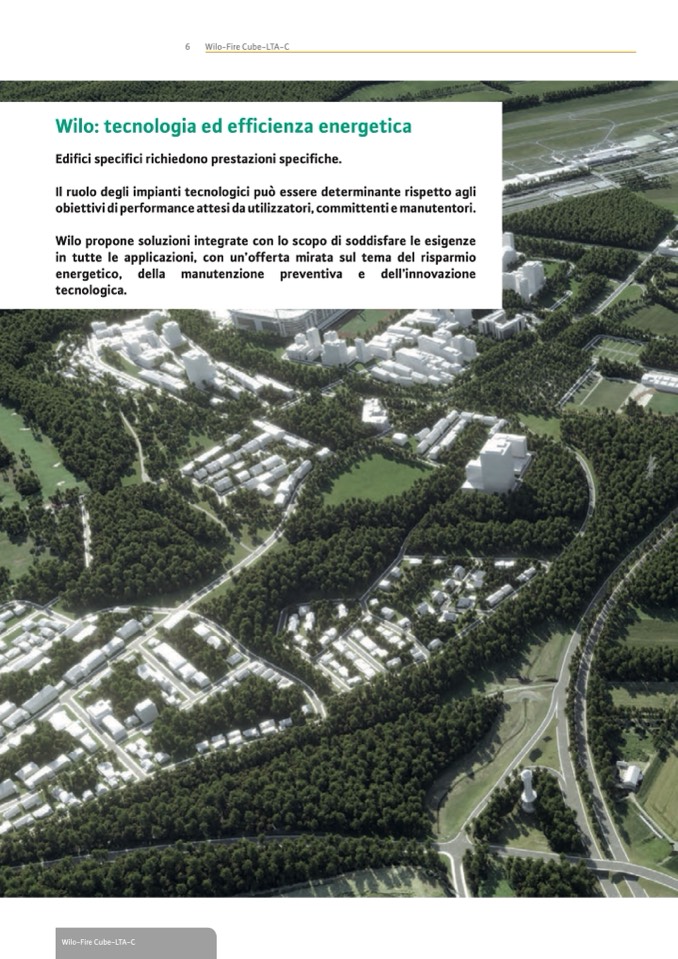 6 Wilo-Fire Cube-LTA-C

Wilo: tecnologia ed efficienza energetica

Edifici specifici richiedono prestazioni specifiche.

Il ruolo degli impianti tecnologici può essere determinante rispetto agli obiettivi di performance attesi da utilizzatori, committenti e manutentori.

Wilo propone soluzioni integrate con lo scopo di soddisfare le esigenze in tutte le applicazioni, con un'offerta mirata sul tema del risparmio energetico, della manutenzione preventiva e dell'innovazione tecnologica.

Wilo-Fire Cube-LTA-C